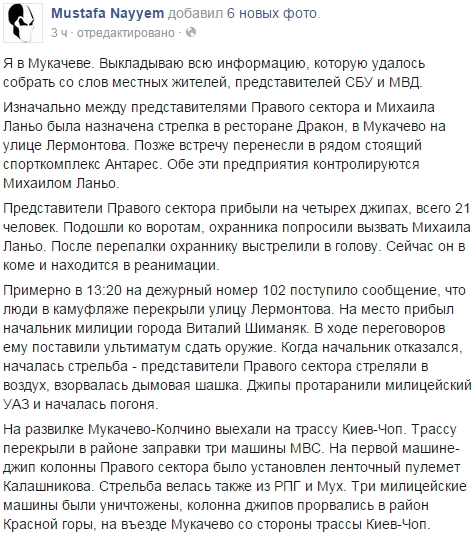 Mustafa Nayyem добавил 6 новых фото.
3 ч · отредактировано ·

Я в Мукачеве. Выкладываю всю информацию, которую удалось собрать со слов местных жителей, представителей СБУ и МВД.

Изначально между представителями Правого сектора и Михаила Ланьо была назначена стрелка в ресторане Дракон, в Мукачево на улице Лермонтова. Позже встречу перенесли в рядом стоящий спорткомплекс Антарес. Обе эти предприятия контролируются Михаилом Ланьо.

Представители Правого сектора прибыли на четырех джипах, всего 21 человек. Подошли ко воротам, охранника попросили вызвать Михаила Ланьо. После перепалки охраннику выстрелили в голову. Сейчас он в коме и находится в реанимации.

Примерно в 13:20 на дежурный номер 102 поступило сообщение, что люди в камуфляже перекрыли улицу Лермонтова. На место прибыл начальник милиции города Виталий Шиманяк. В ходе переговоров ему поставили ультиматум сдать оружие. Когда начальник отказался, началась стрельба - представители Правого сектора стреляли в воздух, взорвалась дымовая шашка. Джипы протаранили милицейский УАЗ и началась погоня.

На развилке Мукачево-Колчино выехали на трассу Киев-Чоп. Трассу перекрыли в районе заправки три машины МВС. На первой машине-джип колонны Правого сектора было установлен ленточный пулемет Калашникова. Стрельба велась также из РПГ и Мух. Три милицейские машины были уничтожены, колонна джипов прорвались в район Красной горы, на въезде Мукачево со стороны трассы Киев-Чоп.